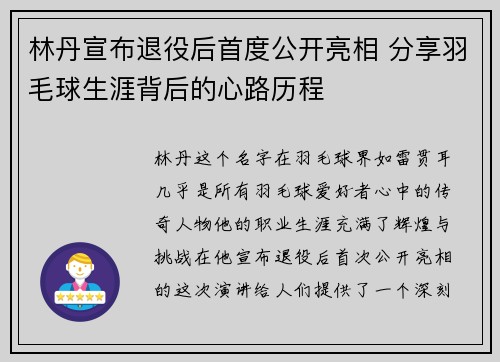 林丹宣布退役后首度公开亮相 分享羽毛球生涯背后的心路历程

林丹这个名字在羽毛球界如雷贯耳几乎是所有羽毛球爱好者心中的传奇人物他的职业生涯充满了辉煌与挑战在他宣布退役后首次公开亮相的这次演讲给人们提供了一个深刻